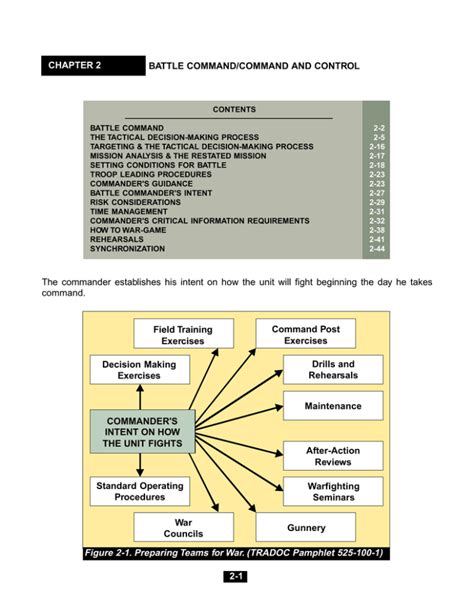 CHAPTER 2 BATTLE COMMAND/COMMAND AND CONTROL

CONTENTS

| | |
|---|---|
| BATTLE COMMAND | 2-2 |
| THE TACTICAL DECISION-MAKING PROCESS | 2-5 |
| TARGETING & THE TACTICAL DECISION-MAKING PROCESS | 2-16 |
| MISSION ANALYSIS & THE RESTATED MISSION | 2-17 |
| SETTING CONDITIONS FOR BATTLE | 2-18 |
| TROOP LEADING PROCEDURES | 2-23 |
| COMMANDER'S GUIDANCE | 2-23 |
| BATTLE COMMANDER'S INTENT | 2-27 |
| RISK CONSIDERATIONS | 2-29 |
| TIME MANAGEMENT | 2-31 |
| COMMANDER'S CRITICAL INFORMATION REQUIREMENTS | 2-32 |
| HOW TO WAR-GAME | 2-38 |
| REHEARSALS | 2-41 |
| SYNCHRONIZATION | 2-44 |

The commander establishes his intent on how the unit will fight beginning the day he takes command.

Field Training Exercises

Command Post Exercises

Decision Making Exercises

Drills and Rehearsals

Maintenance

COMMANDER'S INTENT ON HOW THE UNIT FIGHTS

After-Action Reviews

Standard Operating Procedures

Warfighting Seminars

War Councils

Gunnery

Figure 2-1. Preparing Teams for War. (TRADOC Pamphlet 525-100-1)

2-1